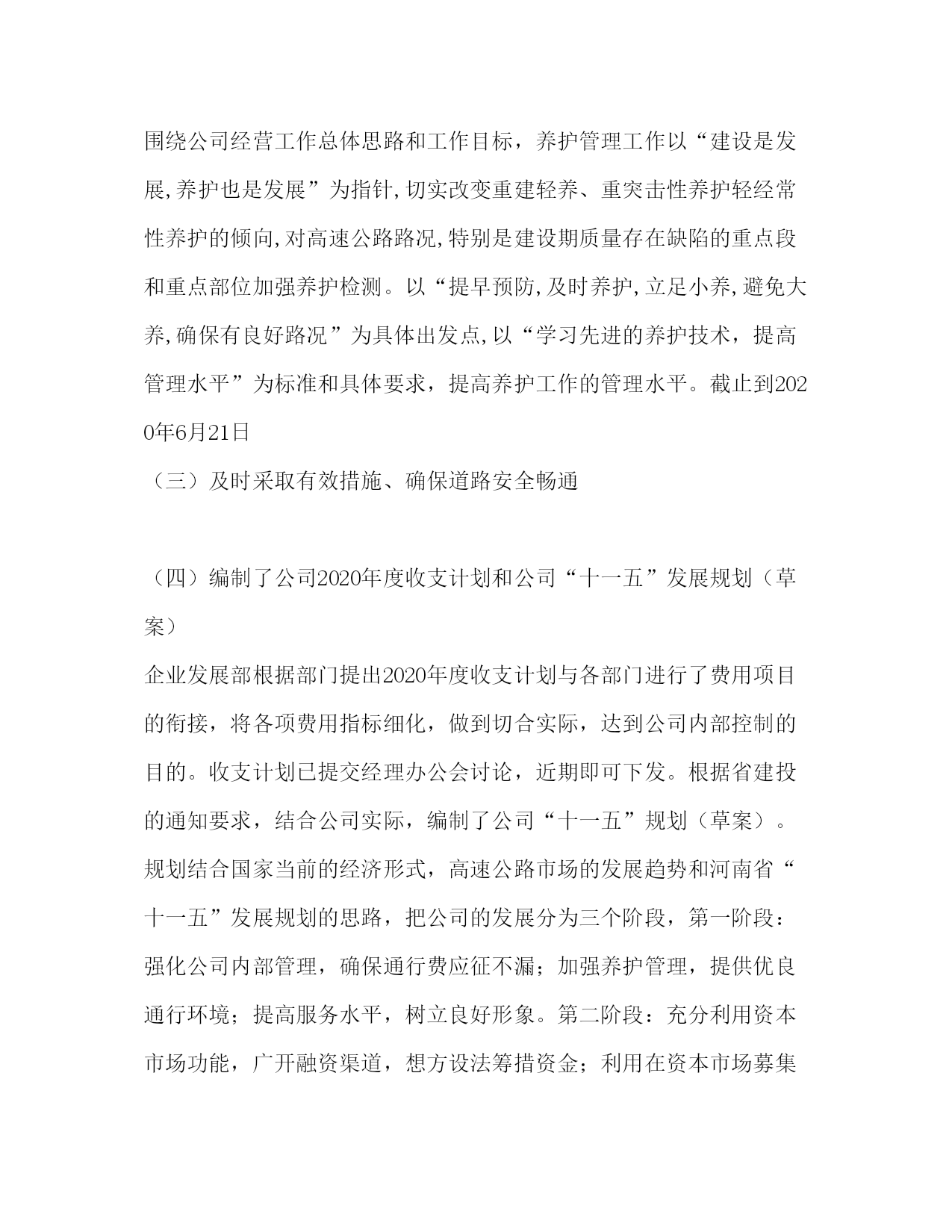 围绕公司经营工作总体思路和工作目标，养护管理工作以“建设是发展,养护也是发展”为指针,切实改变重建轻养、重突击性养护轻经常性养护的倾向,对高速公路路况,特别是建设期质量存在缺陷的重点段和重点部位加强养护检测。以“提早预防,及时养护,立足小养,避免大养,确保有良好路况”为具体出发点,以“学习先进的养护技术，提高管理水平”为标准和具体要求，提高养护工作的管理水平。截止到2020年6月21日

（三）及时采取有效措施、确保道路安全畅通

（四）编制了公司2020年度收支计划和公司“十一五”发展规划（草案）

企业发展部根据部门提出2020年度收支计划与各部门进行了费用项目的衔接，将各项费用指标细化，做到切合实际，达到公司内部控制的目的。收支计划已提交经理办公会讨论，近期即可下发。根据省建投的通知要求，结合公司实际，编制了公司“十一五”规划（草案）。规划结合国家当前的经济形式，高速公路市场的发展趋势和河南省“十一五”发展规划的思路，把公司的发展分为三个阶段，第一阶段：强化公司内部管理，确保通行费应征不漏；加强养护管理，提供优良通行环境；提高服务水平，树立良好形象。第二阶段：充分利用资本市场功能，广开融资渠道，想方设法筹措资金；利用在资本市场募集